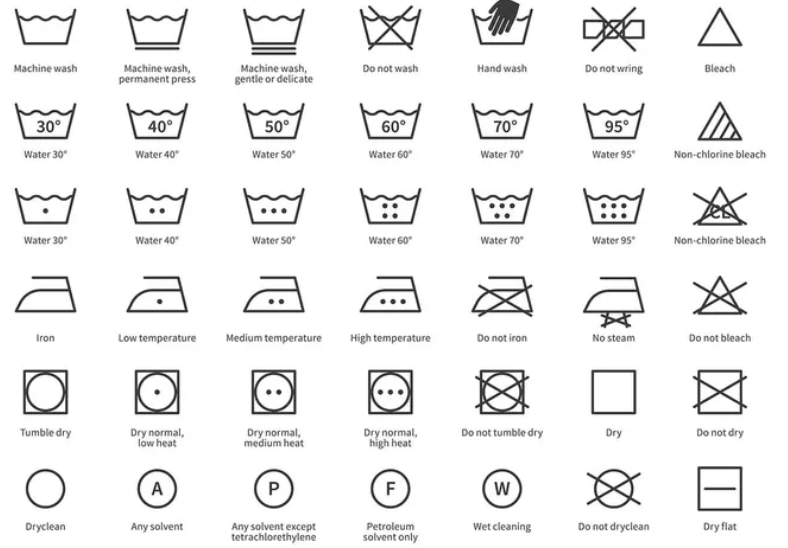 Machine wash
Machine wash, permanent press
Machine wash, gentle or delicate
Do not wash
Hand wash
Do not wring
Bleach

30°
Water 30°
40°
Water 40°
50°
Water 50°
60°
Water 60°
70°
Water 70°
95°
Water 95°
Non-chlorine bleach

Water 30°
Water 40°
Water 50°
Water 60°
Water 70°
Water 95°
CL
Non-chlorine bleach

Iron
Low temperature
Medium temperature
High temperature
Do not iron
No steam
Do not bleach

Tumble dry
Dry normal, low heat
Dry normal, medium heat
Dry normal, high heat
Do not tumble dry
Dry
Do not dry

Dryclean
A
Any solvent
P
Any solvent except tetrachlorethylene
F
Petroleum solvent only
W
Wet cleaning
Do not dryclean
Dry flat